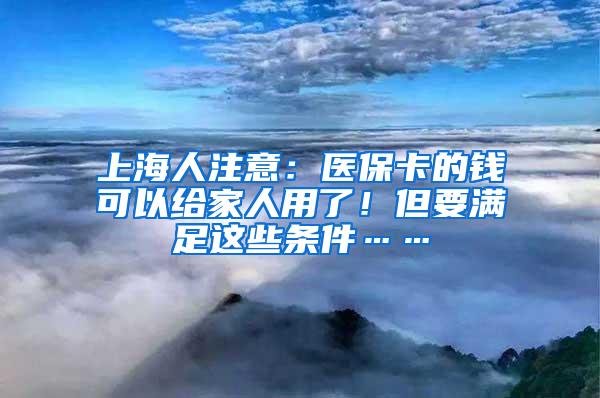 上海人注意：医保卡的钱可以给家人用了！但要满足这些条件……